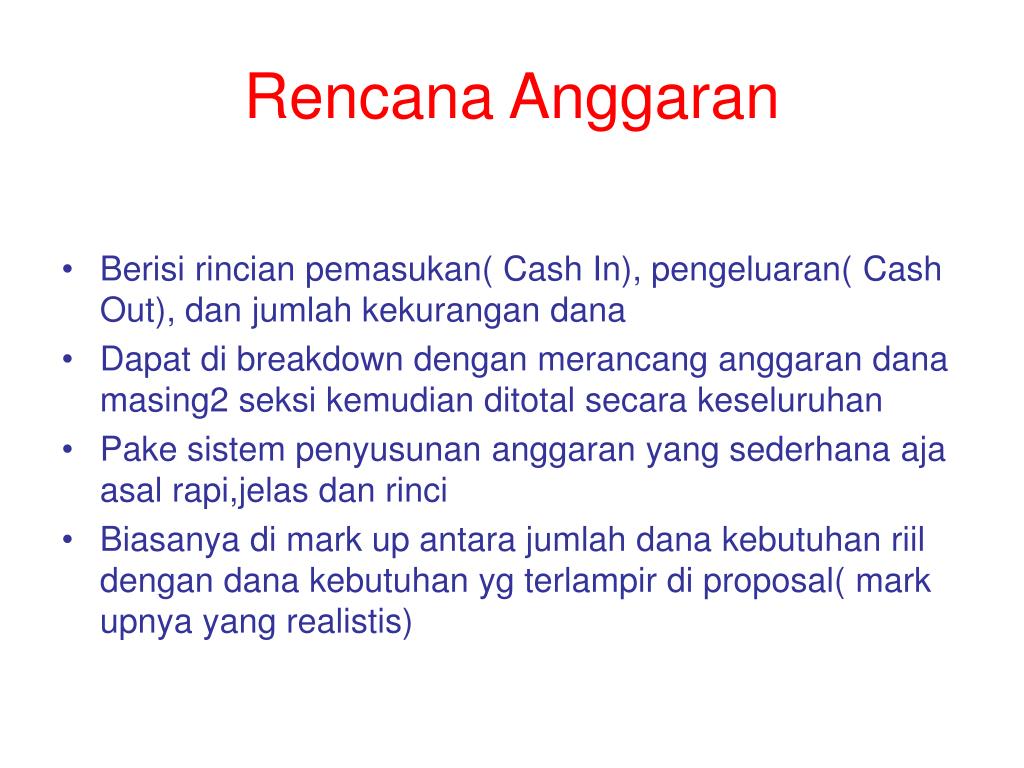 Rencana Anggaran

• Berisi rincian pemasukan( Cash In), pengeluaran( Cash Out), dan jumlah kekurangan dana
• Dapat di breakdown dengan merancang anggaran dana masing2 seksi kemudian ditotal secara keseluruhan
• Pake sistem penyusunan anggaran yang sederhana aja asal rapi,jelas dan rinci
• Biasanya di mark up antara jumlah dana kebutuhan riil dengan dana kebutuhan yg terlampir di proposal( mark upnya yang realistis)